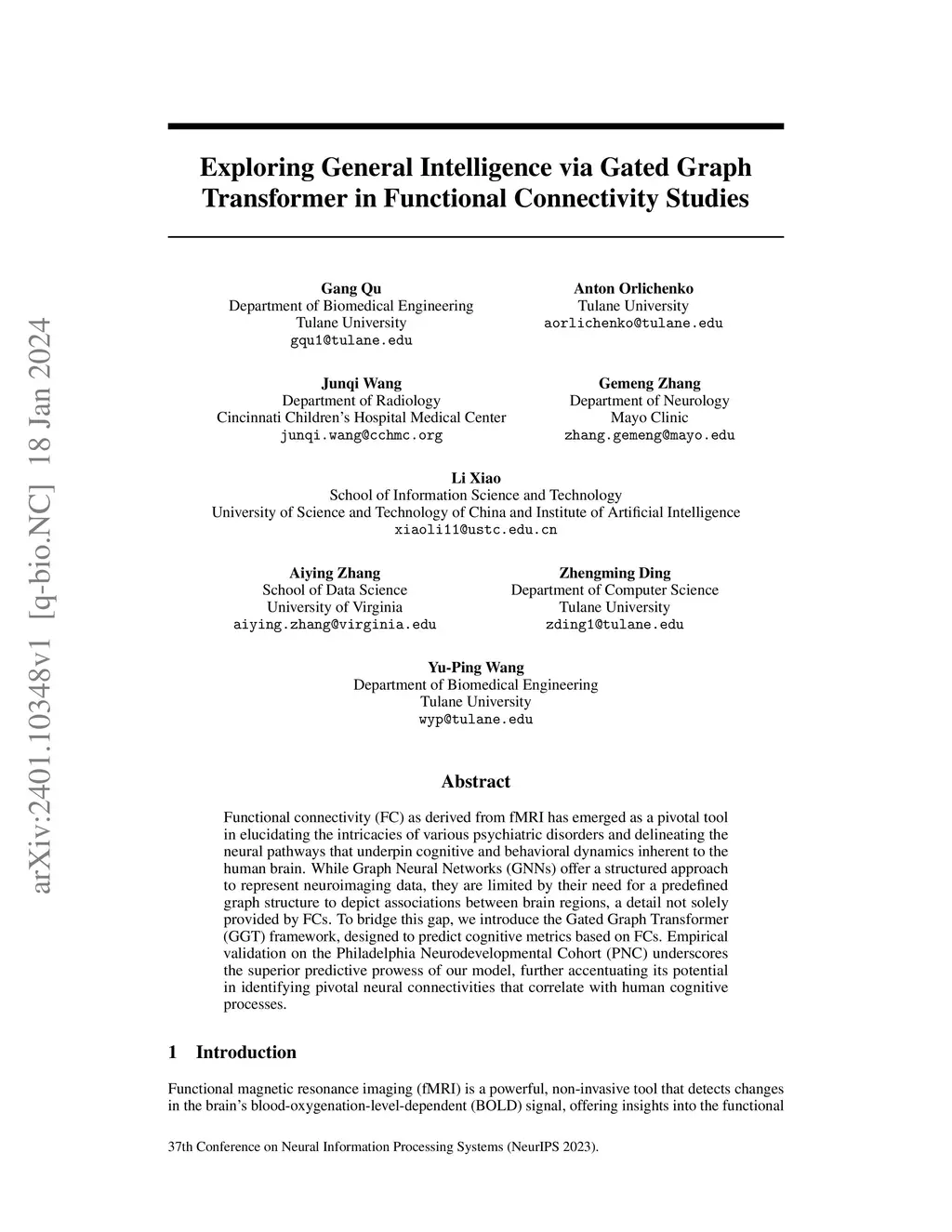 arXiv:2401.10348v1 [q-bio.NC] 18 Jan 2024

Exploring General Intelligence via Gated Graph Transformer in Functional Connectivity Studies

Gang Qu
Department of Biomedical Engineering
Tulane University
gqu1@tulane.edu

Anton Orlichenko
Tulane University
aorlichenko@tulane.edu

Junqi Wang
Department of Radiology
Cincinnati Children's Hospital Medical Center
junqi.wang@cchmc.org

Gemeng Zhang
Department of Neurology
Mayo Clinic
zhang.gemeng@mayo.edu

Li Xiao
School of Information Science and Technology
University of Science and Technology of China and Institute of Artificial Intelligence
xiaoli11@ustc.edu.cn

Aiying Zhang
School of Data Science
University of Virginia
aiying.zhang@virginia.edu

Zhengming Ding
Department of Computer Science
Tulane University
zding1@tulane.edu

Yu-Ping Wang
Department of Biomedical Engineering
Tulane University
wyp@tulane.edu

Abstract

Functional connectivity (FC) as derived from fMRI has emerged as a pivotal tool in elucidating the intricacies of various psychiatric disorders and delineating the neural pathways that underpin cognitive and behavioral dynamics inherent to the human brain. While Graph Neural Networks (GNNs) offer a structured approach to represent neuroimaging data, they are limited by their need for a predefined graph structure to depict associations between brain regions, a detail not solely provided by FCs. To bridge this gap, we introduce the Gated Graph Transformer (GGT) framework, designed to predict cognitive metrics based on FCs. Empirical validation on the Philadelphia Neurodevelopmental Cohort (PNC) underscores the superior predictive prowess of our model, further accentuating its potential in identifying pivotal neural connectivities that correlate with human cognitive processes.

1 Introduction

Functional magnetic resonance imaging (fMRI) is a powerful, non-invasive tool that detects changes in the brain's blood-oxygenation-level-dependent (BOLD) signal, offering insights into the functional

37th Conference on Neural Information Processing Systems (NeurIPS 2023).